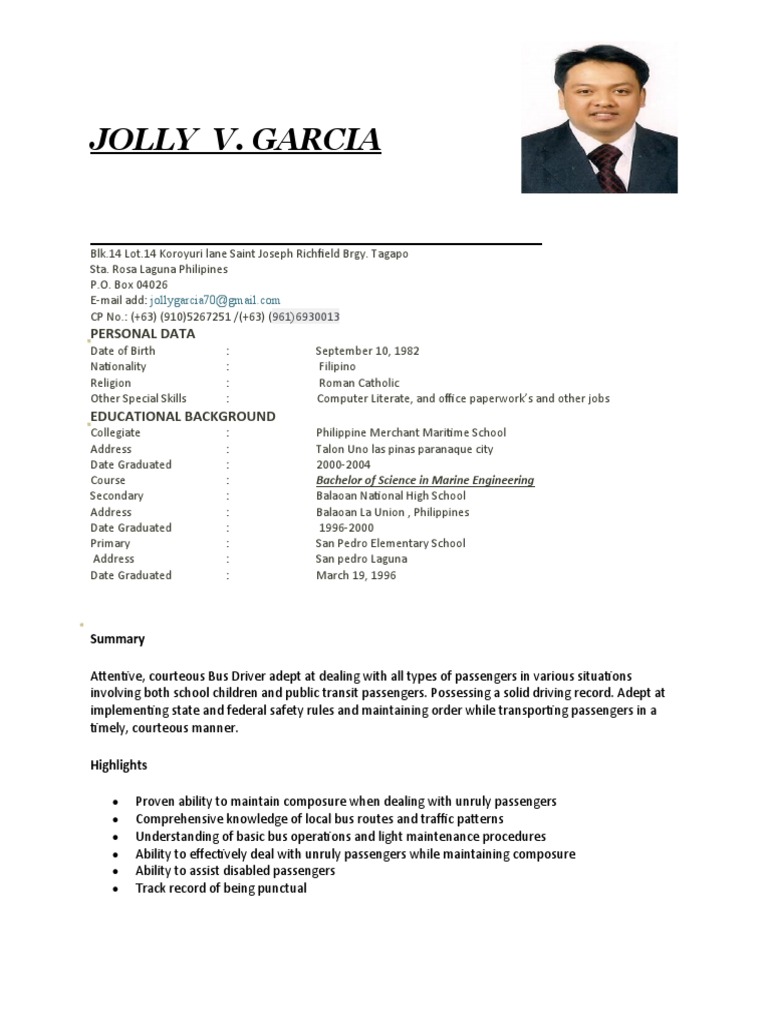 JOLLY V. GARCIA

Blk.14 Lot.14 Koroyuri lane Saint Joseph Richfield Brgy. Tagapo
Sta. Rosa Laguna Philipines
P.O. Box 04026
E-mail add: jollygarcia70@gmail.com
CP No.: (+63) (910)5267251 /(+63) (961)6930013

PERSONAL DATA

| | | |
|---|---|---|
| Date of Birth | : | September 10, 1982 |
| Nationality | : | Filipino |
| Religion | : | Roman Catholic |
| Other Special Skills | : | Computer Literate, and office paperwork's and other jobs |

EDUCATIONAL BACKGROUND

| | | |
|---|---|---|
| Collegiate | : | Philippine Merchant Maritime School |
| Address | : | Talon Uno las pinas paranaque city |
| Date Graduated | : | 2000-2004 |
| Course | : | Bachelor of Science in Marine Engineering |
| Secondary | : | Balaoan National High School |
| Address | : | Balaoan La Union , Philippines |
| Date Graduated | : | 1996-2000 |
| Primary | : | San Pedro Elementary School |
| Address | : | San pedro Laguna |
| Date Graduated | : | March 19, 1996 |

Summary

Attentive, courteous Bus Driver adept at dealing with all types of passengers in various situations involving both school children and public transit passengers. Possessing a solid driving record. Adept at implementing state and federal safety rules and maintaining order while transporting passengers in a timely, courteous manner.

Highlights

• Proven ability to maintain composure when dealing with unruly passengers
• Comprehensive knowledge of local bus routes and traffic patterns
• Understanding of basic bus operations and light maintenance procedures
• Ability to effectively deal with unruly passengers while maintaining composure
• Ability to assist disabled passengers
• Track record of being punctual